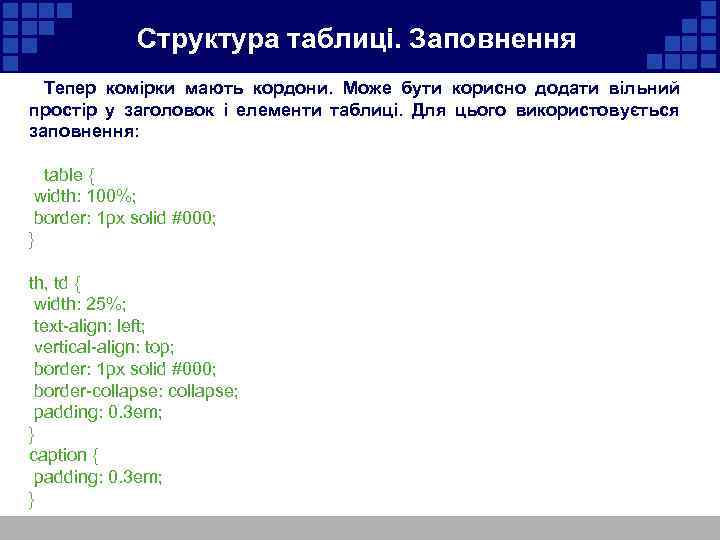 Структура таблиці. Заповнення

Тепер комірки мають кордони. Може бути корисно додати вільний простір у заголовок і елементи таблиці. Для цього використовується заповнення:

table {
width: 100%;
border: 1px solid #000;
}

th, td {
width: 25%;
text-align: left;
vertical-align: top;
border: 1px solid #000;
border-collapse: collapse;
padding: 0.3em;
}
caption {
padding: 0.3em;
}